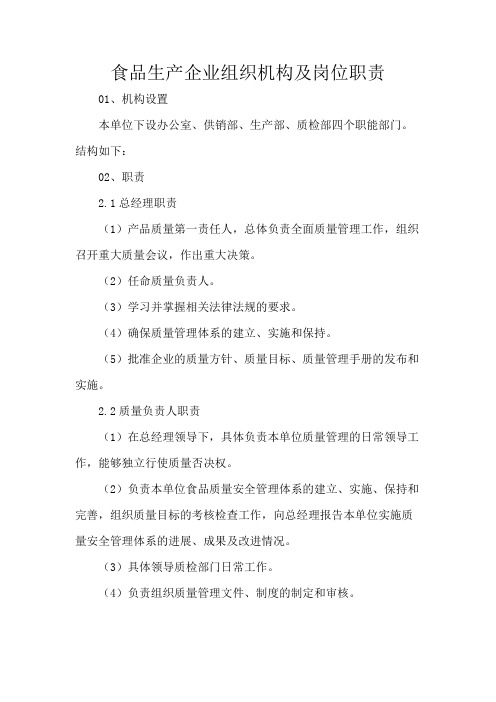 食品生产企业组织机构及岗位职责

01、机构设置

本单位下设办公室、供销部、生产部、质检部四个职能部门。结构如下：

02、职责

2.1 总经理职责

（1）产品质量第一责任人，总体负责全面质量管理工作，组织召开重大质量会议，作出重大决策。

（2）任命质量负责人。

（3）学习并掌握相关法律法规的要求。

（4）确保质量管理体系的建立、实施和保持。

（5）批准企业的质量方针、质量目标、质量管理手册的发布和实施。

2.2 质量负责人职责

（1）在总经理领导下，具体负责本单位质量管理的日常领导工作，能够独立行使质量否决权。

（2）负责本单位食品质量安全管理体系的建立、实施、保持和完善，组织质量目标的考核检查工作，向总经理报告本单位实施质量安全管理体系的进展、成果及改进情况。

（3）具体领导质检部门日常工作。

（4）负责组织质量管理文件、制度的制定和审核。